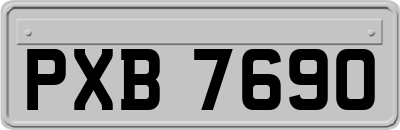 PXB 7690